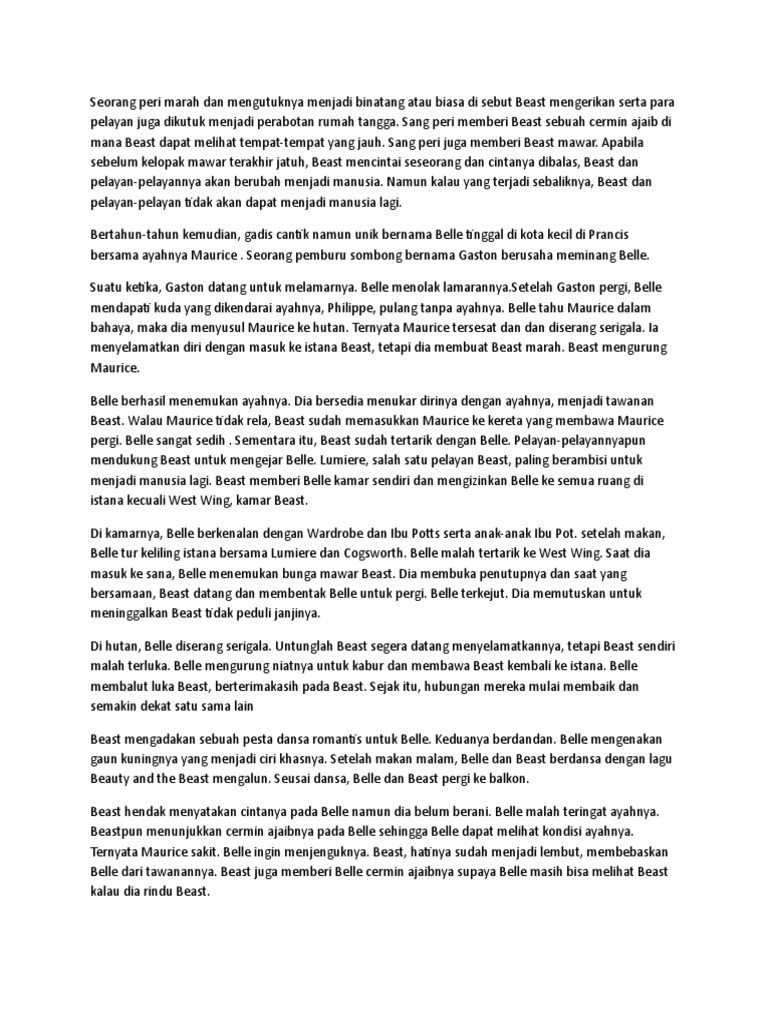 Seorang peri marah dan mengutuknya menjadi binatang atau biasa di sebut Beast mengerikan serta para pelayan juga dikutuk menjadi perabotan rumah tangga. Sang peri memberi Beast sebuah cermin ajaib di mana Beast dapat melihat tempat-tempat yang jauh. Sang peri juga memberi Beast mawar. Apabila sebelum kelopak mawar terakhir jatuh, Beast mencintai seseorang dan cintanya dibalas, Beast dan pelayan-pelayannya akan berubah menjadi manusia. Namun kalau yang terjadi sebaliknya, Beast dan pelayan-pelayan tidak akan dapat menjadi manusia lagi.

Bertahun-tahun kemudian, gadis cantik namun unik bernama Belle tinggal di kota kecil di Prancis bersama ayahnya Maurice . Seorang pemburu sombong bernama Gaston berusaha meminang Belle.

Suatu ketika, Gaston datang untuk melamarnya. Belle menolak lamarannya.Setelah Gaston pergi, Belle mendapati kuda yang dikendarai ayahnya, Philippe, pulang tanpa ayahnya. Belle tahu Maurice dalam bahaya, maka dia menyusul Maurice ke hutan. Ternyata Maurice tersesat dan dan diserang serigala. Ia menyelamatkan diri dengan masuk ke istana Beast, tetapi dia membuat Beast marah. Beast mengurung Maurice.

Belle berhasil menemukan ayahnya. Dia bersedia menukar dirinya dengan ayahnya, menjadi tawanan Beast. Walau Maurice tidak rela, Beast sudah memasukkan Maurice ke kereta yang membawa Maurice pergi. Belle sangat sedih . Sementara itu, Beast sudah tertarik dengan Belle. Pelayan-pelayannyapun mendukung Beast untuk mengejar Belle. Lumiere, salah satu pelayan Beast, paling berambisi untuk menjadi manusia lagi. Beast memberi Belle kamar sendiri dan mengizinkan Belle ke semua ruang di istana kecuali West Wing, kamar Beast.

Di kamarnya, Belle berkenalan dengan Wardrobe dan Ibu Potts serta anak-anak Ibu Pot. setelah makan, Belle tur keliling istana bersama Lumiere dan Cogsworth. Belle malah tertarik ke West Wing. Saat dia masuk ke sana, Belle menemukan bunga mawar Beast. Dia membuka penutupnya dan saat yang bersamaan, Beast datang dan membentak Belle untuk pergi. Belle terkejut. Dia memutuskan untuk meninggalkan Beast tidak peduli janjinya.

Di hutan, Belle diserang serigala. Untunglah Beast segera datang menyelamatkannya, tetapi Beast sendiri malah terluka. Belle mengurung niatnya untuk kabur dan membawa Beast kembali ke istana. Belle membalut luka Beast, berterimakasih pada Beast. Sejak itu, hubungan mereka mulai membaik dan semakin dekat satu sama lain

Beast mengadakan sebuah pesta dansa romantis untuk Belle. Keduanya berdandan. Belle mengenakan gaun kuningnya yang menjadi ciri khasnya. Setelah makan malam, Belle dan Beast berdansa dengan lagu Beauty and the Beast mengalun. Seusai dansa, Belle dan Beast pergi ke balkon.

Beast hendak menyatakan cintanya pada Belle namun dia belum berani. Belle malah teringat ayahnya. Beastpun menunjukkan cermin ajaibnya pada Belle sehingga Belle dapat melihat kondisi ayahnya. Ternyata Maurice sakit. Belle ingin menjenguknya. Beast, hatinya sudah menjadi lembut, membebaskan Belle dari tawanannya. Beast juga memberi Belle cermin ajaibnya supaya Belle masih bisa melihat Beast kalau dia rindu Beast.